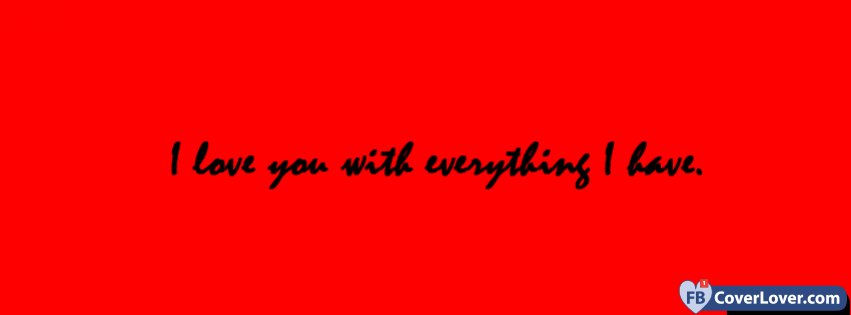 I love you with everything I have.

FB CoverLover.com